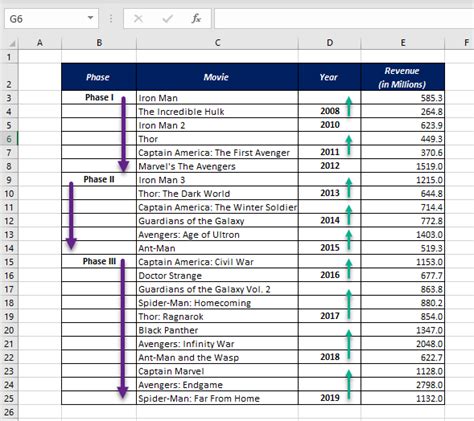 G6

$f_x$

| | A | B | C | D | E | F |
|---|---|---|---|---|---|---|
| 1 | | | | | | |
| 2 | | Phase | Movie | Year | Revenue (in Millions) | |
| 3 | | Phase I | Iron Man | | 585.3 | |
| 4 | | | The Incredible Hulk | 2008 | 264.8 | |
| 5 | | | Iron Man 2 | 2010 | 623.9 | |
| 6 | | | Thor | | 449.3 | |
| 7 | | | Captain America: The First Avenger | 2011 | 370.6 | |
| 8 | | | Marvel's The Avengers | 2012 | 1519.0 | |
| 9 | | Phase II | Iron Man 3 | | 1215.0 | |
| 10 | | | Thor: The Dark World | 2013 | 644.8 | |
| 11 | | | Captain America: The Winter Soldier | | 714.4 | |
| 12 | | | Guardians of the Galaxy | 2014 | 772.8 | |
| 13 | | | Avengers: Age of Ultron | | 1403.0 | |
| 14 | | | Ant-Man | 2015 | 519.3 | |
| 15 | | Phase III | Captain America: Civil War | | 1153.0 | |
| 16 | | | Doctor Strange | 2016 | 677.7 | |
| 17 | | | Guardians of the Galaxy Vol. 2 | | 863.8 | |
| 18 | | | Spider-Man: Homecoming | | 880.2 | |
| 19 | | | Thor: Ragnarok | 2017 | 854.0 | |
| 20 | | | Black Panther | | 1347.0 | |
| 21 | | | Avengers: Infinity War | | 2048.0 | |
| 22 | | | Ant-Man and the Wasp | 2018 | 622.7 | |
| 23 | | | Captain Marvel | | 1128.0 | |
| 24 | | | Avengers: Endgame | | 2798.0 | |
| 25 | | | Spider-Man: Far From Home | 2019 | 1132.0 | |
| 26 | | | | | | |